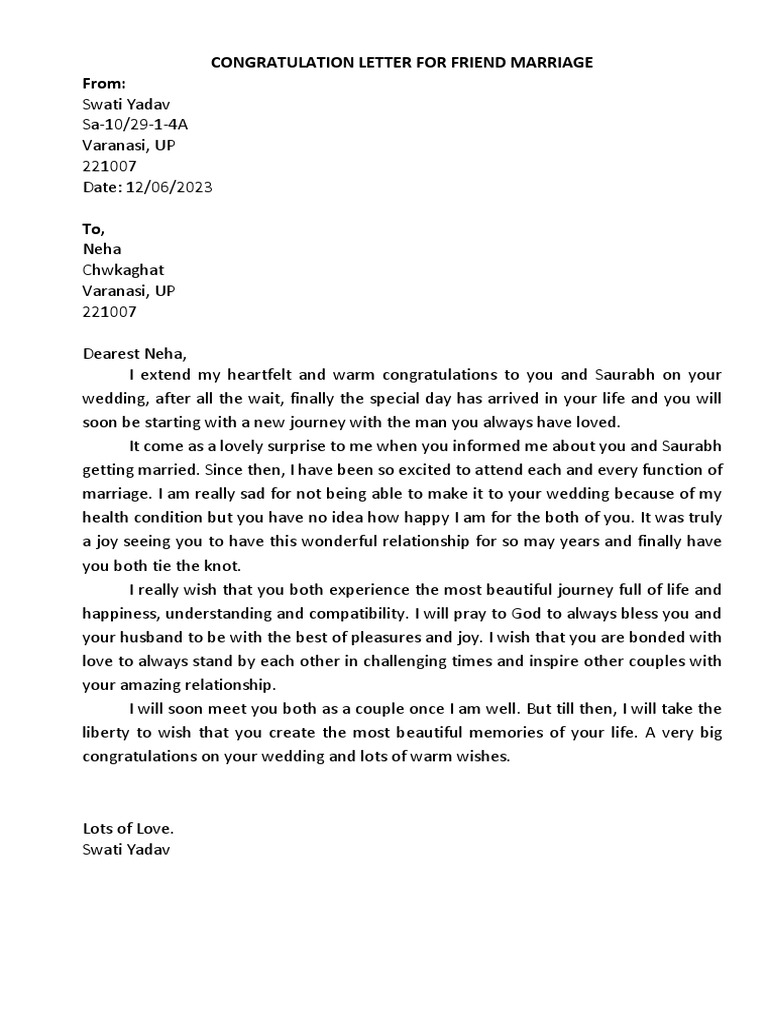 CONGRATULATION LETTER FOR FRIEND MARRIAGE

From:
Swati Yadav
Sa-10/29-1-4A
Varanasi, UP
221007
Date: 12/06/2023

To,
Neha
Chwkaghat
Varanasi, UP
221007

Dearest Neha,

I extend my heartfelt and warm congratulations to you and Saurabh on your wedding, after all the wait, finally the special day has arrived in your life and you will soon be starting with a new journey with the man you always have loved.

It come as a lovely surprise to me when you informed me about you and Saurabh getting married. Since then, I have been so excited to attend each and every function of marriage. I am really sad for not being able to make it to your wedding because of my health condition but you have no idea how happy I am for the both of you. It was truly a joy seeing you to have this wonderful relationship for so may years and finally have you both tie the knot.

I really wish that you both experience the most beautiful journey full of life and happiness, understanding and compatibility. I will pray to God to always bless you and your husband to be with the best of pleasures and joy. I wish that you are bonded with love to always stand by each other in challenging times and inspire other couples with your amazing relationship.

I will soon meet you both as a couple once I am well. But till then, I will take the liberty to wish that you create the most beautiful memories of your life. A very big congratulations on your wedding and lots of warm wishes.

Lots of Love.
Swati Yadav